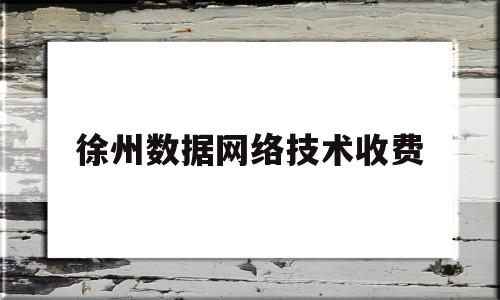 徐州数据网络技术收费